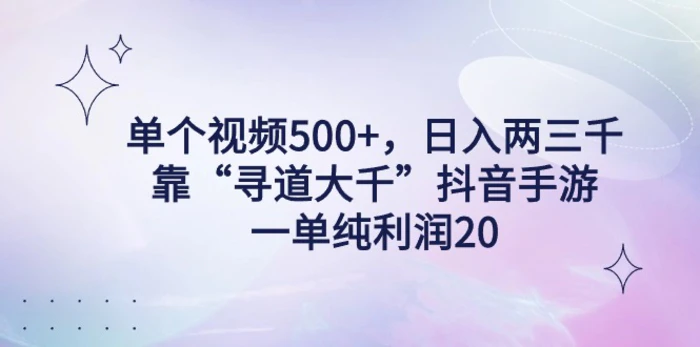 单个视频500+，日入两三千
靠“寻道大千”抖音手游
一单纯利润20